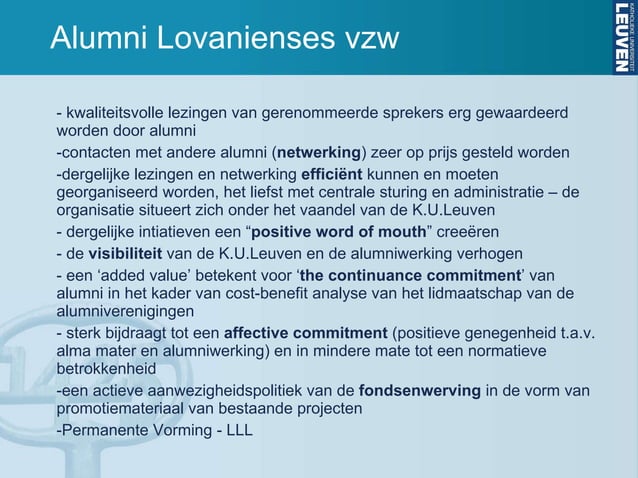 Alumni Lovanienses vzw

KATHOLIEKE UNIVERSITEIT LEUVEN

- kwaliteitsvolle lezingen van gerenommeerde sprekers erg gewaardeerd worden door alumni

-contacten met andere alumni (netwerking) zeer op prijs gesteld worden

-dergelijke lezingen en netwerking efficiënt kunnen en moeten georganiseerd worden, het liefst met centrale sturing en administratie – de organisatie situeert zich onder het vaandel van de K.U.Leuven

- dergelijke intiatieven een “positive word of mouth” creeëren

- de visibiliteit van de K.U.Leuven en de alumniwerking verhogen

- een ‘added value’ betekent voor ‘the continuance commitment’ van alumni in het kader van cost-benefit analyse van het lidmaatschap van de alumniverenigingen

- sterk bijdraagt tot een affective commitment (positieve genegenheid t.a.v. alma mater en alumniwerking) en in mindere mate tot een normatieve betrokkenheid

-een actieve aanwezigheidspolitiek van de fondsenwerving in de vorm van promotiemateriaal van bestaande projecten

-Permanente Vorming - LLL